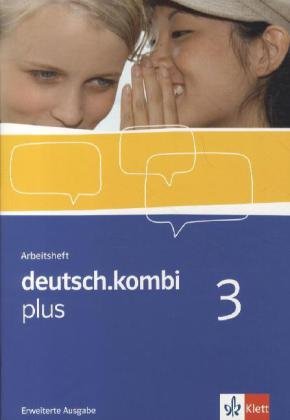 Arbeitsheft

deutsch.kombi
plus

3

Erweiterte Ausgabe

Klett